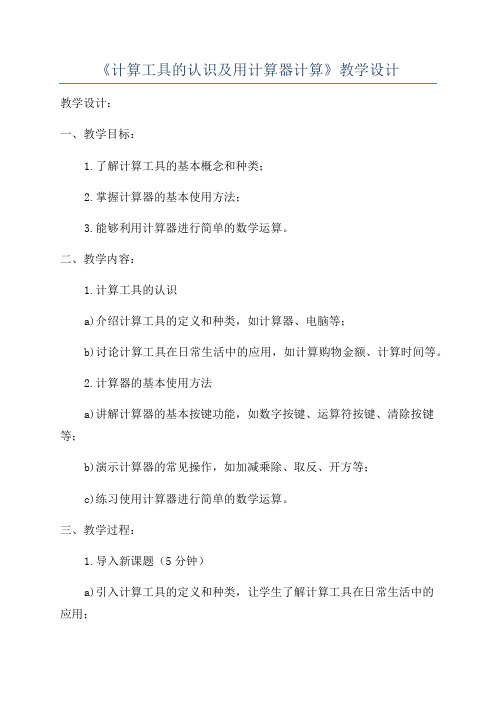 《计算工具的认识及用计算器计算》教学设计

教学设计：

一、教学目标：

1.了解计算工具的基本概念和种类；

2.掌握计算器的基本使用方法；

3.能够利用计算器进行简单的数学运算。

二、教学内容：

1.计算工具的认识

a)介绍计算工具的定义和种类，如计算器、电脑等；

b)讨论计算工具在日常生活中的应用，如计算购物金额、计算时间等。

2.计算器的基本使用方法

a)讲解计算器的基本按键功能，如数字按键、运算符按键、清除按键等；

b)演示计算器的常见操作，如加减乘除、取反、开方等；

c)练习使用计算器进行简单的数学运算。

三、教学过程：

1.导入新课题（5分钟）

a)引入计算工具的定义和种类，让学生了解计算工具在日常生活中的应用；